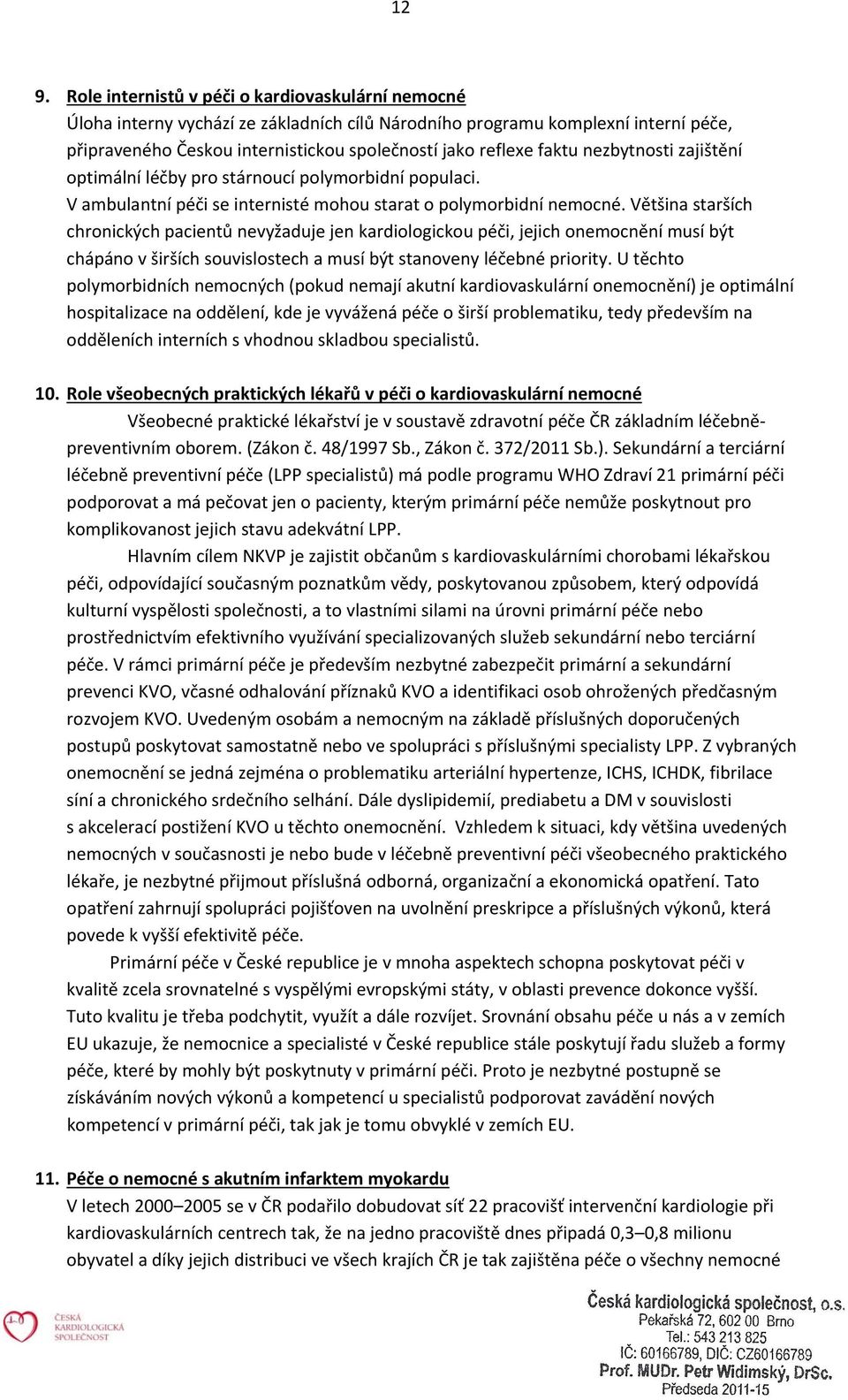 12

9. Role internistů v péči o kardiovaskulární nemocné
Úloha interny vychází ze základních cílů Národního programu komplexní interní péče, připraveného Českou internistickou společností jako reflexe faktu nezbytnosti zajištění optimální léčby pro stárnoucí polymorbidní populaci.
V ambulantní péči se internisté mohou starat o polymorbidní nemocné. Většina starších chronických pacientů nevyžaduje jen kardiologickou péči, jejich onemocnění musí být chápáno v širších souvislostech a musí být stanoveny léčebné priority. U těchto polymorbidních nemocných (pokud nemají akutní kardiovaskulární onemocnění) je optimální hospitalizace na oddělení, kde je vyvážená péče o širší problematiku, tedy především na odděleních interních s vhodnou skladbou specialistů.

10. Role všeobecných praktických lékařů v péči o kardiovaskulární nemocné
Všeobecné praktické lékařství je v soustavě zdravotní péče ČR základním léčebně-preventivním oborem. (Zákon č. 48/1997 Sb., Zákon č. 372/2011 Sb.). Sekundární a terciární léčebně preventivní péče (LPP specialistů) má podle programu WHO Zdraví 21 primární péči podporovat a má pečovat jen o pacienty, kterým primární péče nemůže poskytnout pro komplikovanost jejich stavu adekvátní LPP.
Hlavním cílem NKVP je zajistit občanům s kardiovaskulárními chorobami lékařskou péči, odpovídající současným poznatkům vědy, poskytovanou způsobem, který odpovídá kulturní vyspělosti společnosti, a to vlastními silami na úrovni primární péče nebo prostřednictvím efektivního využívání specializovaných služeb sekundární nebo terciární péče. V rámci primární péče je především nezbytné zabezpečit primární a sekundární prevenci KVO, včasné odhalování příznaků KVO a identifikaci osob ohrožených předčasným rozvojem KVO. Uvedeným osobám a nemocným na základě příslušných doporučených postupů poskytovat samostatně nebo ve spolupráci s příslušnými specialisty LPP. Z vybraných onemocnění se jedná zejména o problematiku arteriální hypertenze, ICHS, ICHDK, fibrilace síní a chronického srdečního selhání. Dále dyslipidemií, prediabetu a DM v souvislosti s akcelerací postižení KVO u těchto onemocnění. Vzhledem k situaci, kdy většina uvedených nemocných v současnosti je nebo bude v léčebně preventivní péči všeobecného praktického lékaře, je nezbytné přijmout příslušná odborná, organizační a ekonomická opatření. Tato opatření zahrnují spolupráci pojišťoven na uvolnění preskripce a příslušných výkonů, která povede k vyšší efektivitě péče.
Primární péče v České republice je v mnoha aspektech schopna poskytovat péči v kvalitě zcela srovnatelné s vyspělými evropskými státy, v oblasti prevence dokonce vyšší. Tuto kvalitu je třeba podchytit, využít a dále rozvíjet. Srovnání obsahu péče u nás a v zemích EU ukazuje, že nemocnice a specialisté v České republice stále poskytují řadu služeb a formy péče, které by mohly být poskytnuty v primární péči. Proto je nezbytné postupně se získáváním nových výkonů a kompetencí u specialistů podporovat zavádění nových kompetencí v primární péči, tak jak je tomu obvyklé v zemích EU.

11. Péče o nemocné s akutním infarktem myokardu
V letech 2000–2005 se v ČR podařilo dobudovat síť 22 pracovišť intervenční kardiologie při kardiovaskulárních centrech tak, že na jedno pracoviště dnes připadá 0,3–0,8 milionu obyvatel a díky jejich distribuci ve všech krajích ČR je tak zajištěna péče o všechny nemocné

ČESKÁ KARDIOLOGICKÁ SPOLEČNOST

Česká kardiologická společnost, o.s.
Pekařská 72, 602 00 Brno
Tel.: 543 213 825
IČ: 60166789, DIČ: CZ60166789
Prof. MUDr. Petr Widimský, DrSc.
Předseda 2011-15